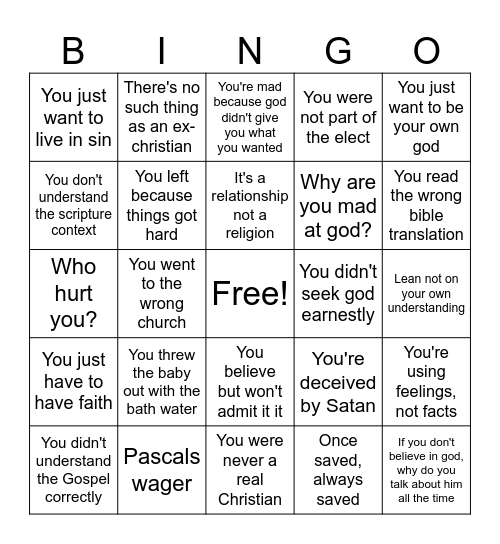 | B | I | N | G | O |
|---|---|---|---|---|
| You just want to live in sin | There's no such thing as an ex-christian | You're mad because god didn't give you what you wanted | You were not part of the elect | You just want to be your own god |
| You don't understand the scripture context | You left because things got hard | It's a relationship not a religion | Why are you mad at god? | You read the wrong bible translation |
| Who hurt you? | You went to the wrong church | Free! | You didn't seek god earnestly | Lean not on your own understanding |
| You just have to have faith | You threw the baby out with the bath water | You believe but won't admit it it | You're deceived by Satan | You're using feelings, not facts |
| You didn't understand the Gospel correctly | Pascals wager | You were never a real Christian | Once saved, always saved | If you don't believe in god, why do you talk about him all the time |